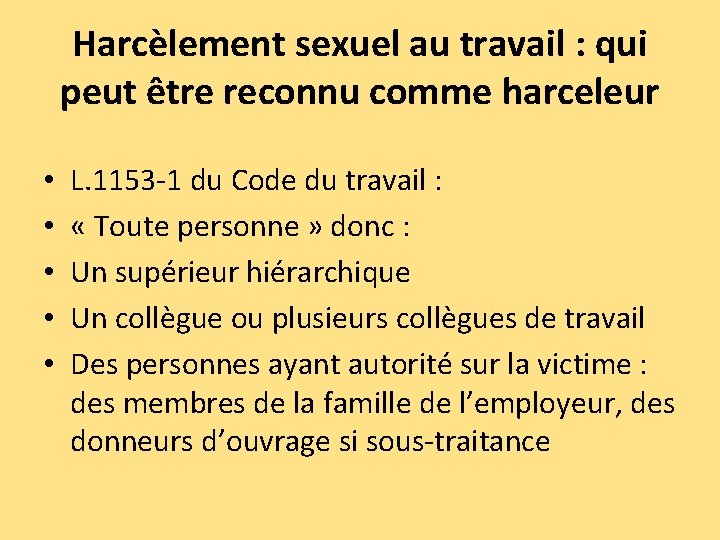 Harcèlement sexuel au travail : qui peut être reconnu comme harceleur

• L.1153-1 du Code du travail :
• « Toute personne » donc :
• Un supérieur hiérarchique
• Un collègue ou plusieurs collègues de travail
• Des personnes ayant autorité sur la victime : des membres de la famille de l'employeur, des donneurs d'ouvrage si sous-traitance